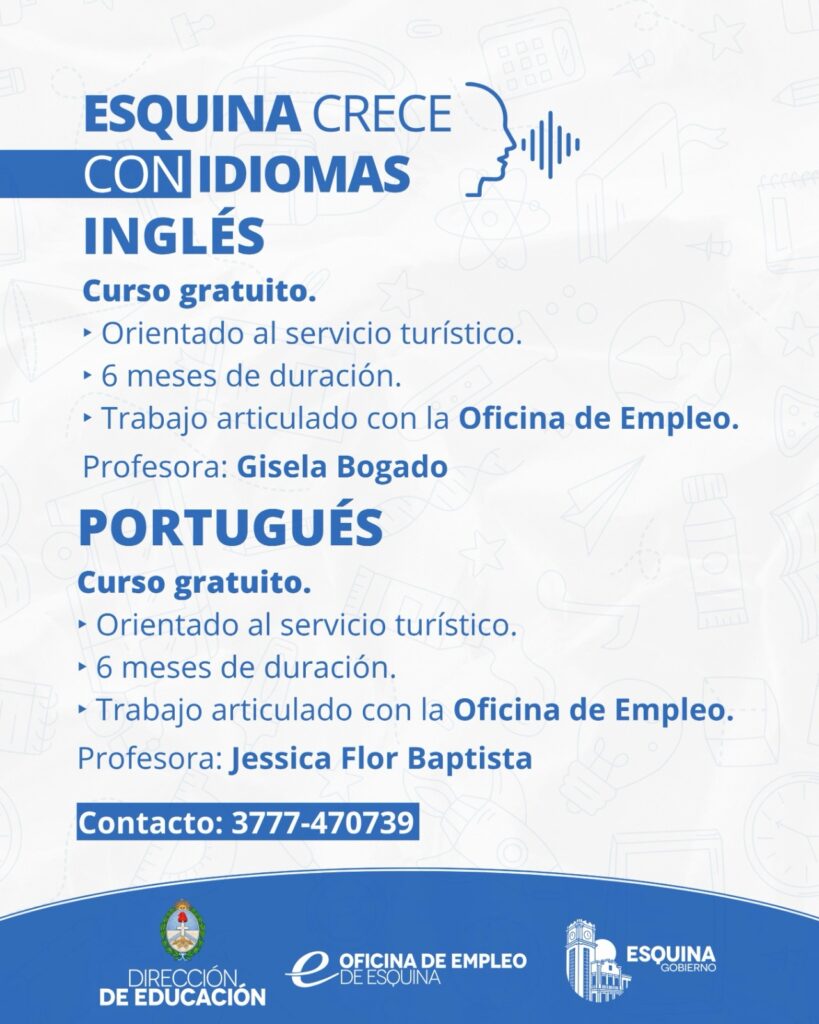 ESQUINA CRECE
CON IDIOMAS

INGLÉS

Curso gratuito.
‣ Orientado al servicio turístico.
‣ 6 meses de duración.
‣ Trabajo articulado con la Oficina de Empleo.

Profesora: Gisela Bogado

PORTUGUÉS

Curso gratuito.
‣ Orientado al servicio turístico.
‣ 6 meses de duración.
‣ Trabajo articulado con la Oficina de Empleo.

Profesora: Jessica Flor Baptista

Contacto: 3777-470739

DIRECCIÓN
DE EDUCACIÓN

OFICINA DE EMPLEO
DE ESQUINA

ESQUINA
GOBIERNO